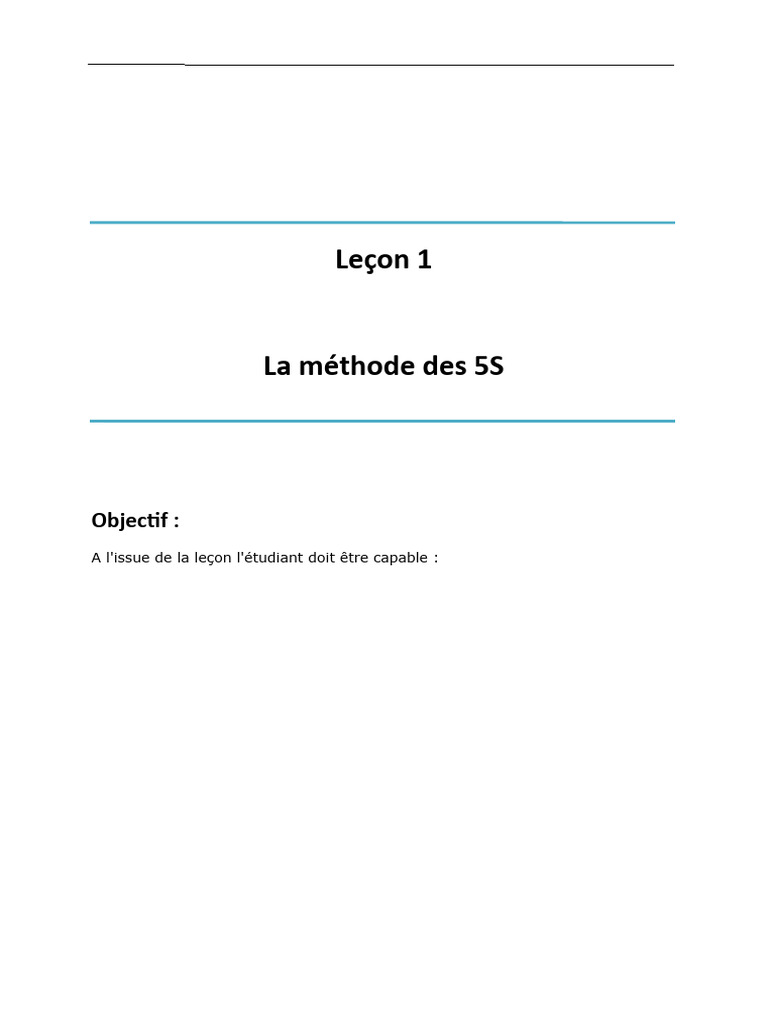 Leçon 1

La méthode des 5S

Objectif :

A l'issue de la leçon l'étudiant doit être capable :